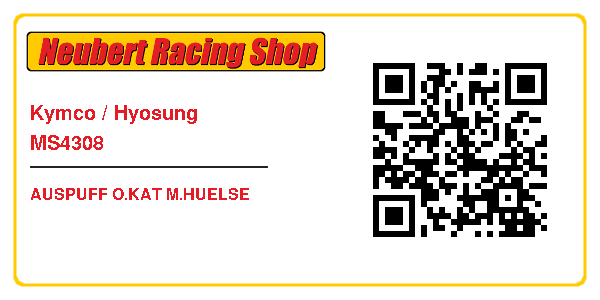 Neubert Racing Shop

Kymco / Hyosung
MS4308

AUSPUFF O.KAT M.HUELSE